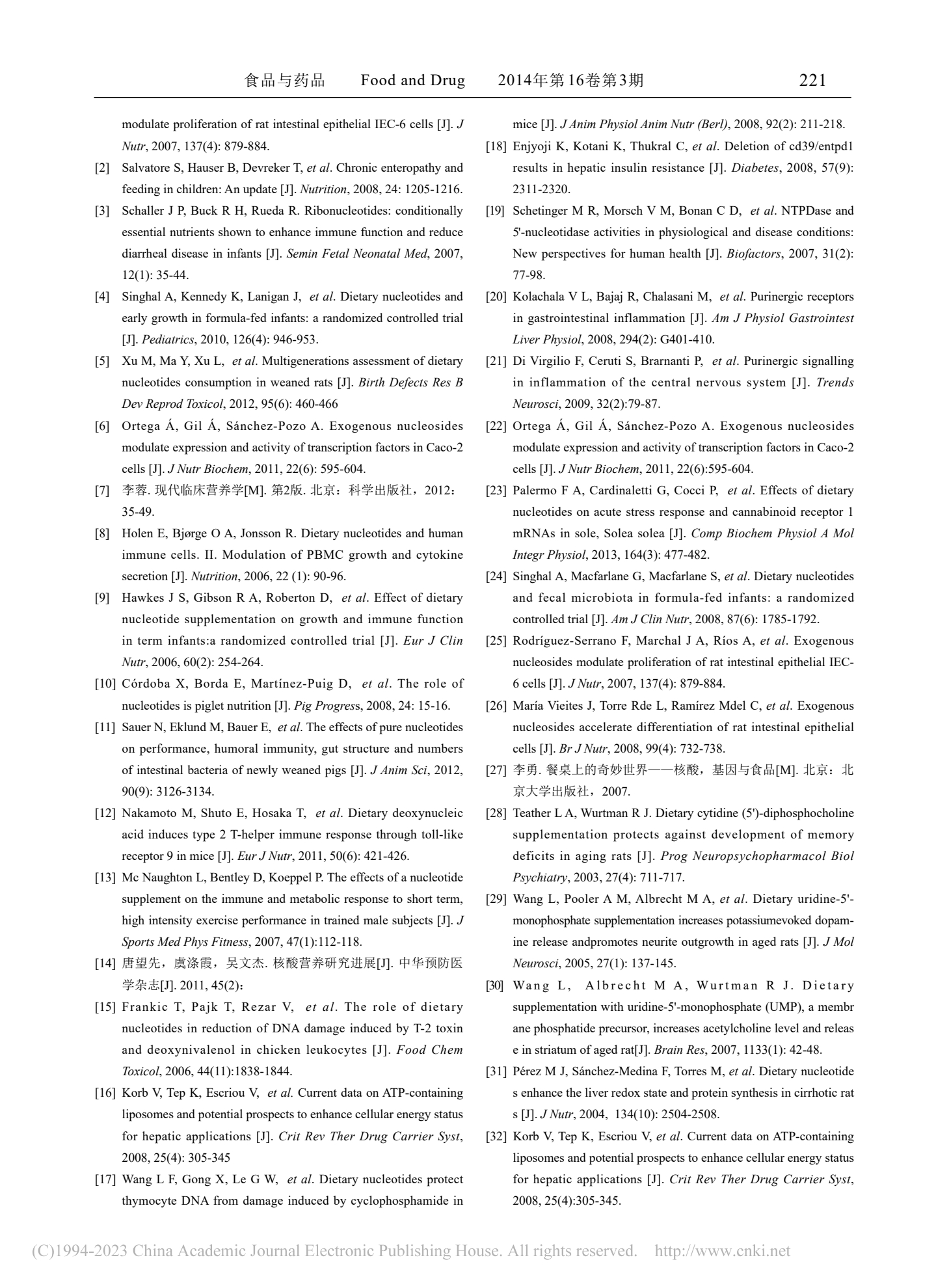 食品与药品 Food and Drug 2014年第16卷第3期 221

modulate proliferation of rat intestinal epithelial IEC-6 cells [J]. J Nutr, 2007, 137(4): 879-884.

[2] Salvatore S, Hauser B, Devreker T, et al. Chronic enteropathy and feeding in children: An update [J]. Nutrition, 2008, 24: 1205-1216.

[3] Schaller J P, Buck R H, Rueda R. Ribonucleotides: conditionally essential nutrients shown to enhance immune function and reduce diarrheal disease in infants [J]. Semin Fetal Neonatal Med, 2007, 12(1): 35-44.

[4] Singhal A, Kennedy K, Lanigan J, et al. Dietary nucleotides and early growth in formula-fed infants: a randomized controlled trial [J]. Pediatrics, 2010, 126(4): 946-953.

[5] Xu M, Ma Y, Xu L, et al. Multigenerations assessment of dietary nucleotides consumption in weaned rats [J]. Birth Defects Res B Dev Reprod Toxicol, 2012, 95(6): 460-466

[6] Ortega Á, Gil Á, Sánchez-Pozo A. Exogenous nucleosides modulate expression and activity of transcription factors in Caco-2 cells [J]. J Nutr Biochem, 2011, 22(6): 595-604.

[7] 李蓉. 现代临床营养学[M]. 第2版. 北京：科学出版社，2012：35-49.

[8] Holen E, Bjørge O A, Jonsson R. Dietary nucleotides and human immune cells. II. Modulation of PBMC growth and cytokine secretion [J]. Nutrition, 2006, 22 (1): 90-96.

[9] Hawkes J S, Gibson R A, Roberton D, et al. Effect of dietary nucleotide supplementation on growth and immune function in term infants:a randomized controlled trial [J]. Eur J Clin Nutr, 2006, 60(2): 254-264.

[10] Córdoba X, Borda E, Martínez-Puig D, et al. The role of nucleotides is piglet nutrition [J]. Pig Progress, 2008, 24: 15-16.

[11] Sauer N, Eklund M, Bauer E, et al. The effects of pure nucleotides on performance, humoral immunity, gut structure and numbers of intestinal bacteria of newly weaned pigs [J]. J Anim Sci, 2012, 90(9): 3126-3134.

[12] Nakamoto M, Shuto E, Hosaka T, et al. Dietary deoxynucleic acid induces type 2 T-helper immune response through toll-like receptor 9 in mice [J]. Eur J Nutr, 2011, 50(6): 421-426.

[13] Mc Naughton L, Bentley D, Koeppel P. The effects of a nucleotide supplement on the immune and metabolic response to short term, high intensity exercise performance in trained male subjects [J]. J Sports Med Phys Fitness, 2007, 47(1):112-118.

[14] 唐望先，虞涤霞，吴文杰. 核酸营养研究进展[J]. 中华预防医学杂志[J]. 2011, 45(2):

[15] Frankic T, Pajk T, Rezar V, et al. The role of dietary nucleotides in reduction of DNA damage induced by T-2 toxin and deoxynivalenol in chicken leukocytes [J]. Food Chem Toxicol, 2006, 44(11):1838-1844.

[16] Korb V, Tep K, Escriou V, et al. Current data on ATP-containing liposomes and potential prospects to enhance cellular energy status for hepatic applications [J]. Crit Rev Ther Drug Carrier Syst, 2008, 25(4): 305-345

[17] Wang L F, Gong X, Le G W, et al. Dietary nucleotides protect thymocyte DNA from damage induced by cyclophosphamide in mice [J]. J Anim Physiol Anim Nutr (Berl), 2008, 92(2): 211-218.

[18] Enjyoji K, Kotani K, Thukral C, et al. Deletion of cd39/entpd1 results in hepatic insulin resistance [J]. Diabetes, 2008, 57(9): 2311-2320.

[19] Schetinger M R, Morsch V M, Bonan C D, et al. NTPDase and 5'-nucleotidase activities in physiological and disease conditions: New perspectives for human health [J]. Biofactors, 2007, 31(2): 77-98.

[20] Kolachala V L, Bajaj R, Chalasani M, et al. Purinergic receptors in gastrointestinal inflammation [J]. Am J Physiol Gastrointest Liver Physiol, 2008, 294(2): G401-410.

[21] Di Virgilio F, Ceruti S, Brarnanti P, et al. Purinergic signalling in inflammation of the central nervous system [J]. Trends Neurosci, 2009, 32(2):79-87.

[22] Ortega Á, Gil Á, Sánchez-Pozo A. Exogenous nucleosides modulate expression and activity of transcription factors in Caco-2 cells [J]. J Nutr Biochem, 2011, 22(6):595-604.

[23] Palermo F A, Cardinaletti G, Cocci P, et al. Effects of dietary nucleotides on acute stress response and cannabinoid receptor 1 mRNAs in sole, Solea solea [J]. Comp Biochem Physiol A Mol Integr Physiol, 2013, 164(3): 477-482.

[24] Singhal A, Macfarlane G, Macfarlane S, et al. Dietary nucleotides and fecal microbiota in formula-fed infants: a randomized controlled trial [J]. Am J Clin Nutr, 2008, 87(6): 1785-1792.

[25] Rodríguez-Serrano F, Marchal J A, Ríos A, et al. Exogenous nucleosides modulate proliferation of rat intestinal epithelial IEC-6 cells [J]. J Nutr, 2007, 137(4): 879-884.

[26] María Vieites J, Torre Rde L, Ramírez Mdel C, et al. Exogenous nucleosides accelerate differentiation of rat intestinal epithelial cells [J]. Br J Nutr, 2008, 99(4): 732-738.

[27] 李勇. 餐桌上的奇妙世界——核酸，基因与食品[M]. 北京：北京大学出版社，2007.

[28] Teather L A, Wurtman R J. Dietary cytidine (5')-diphosphocholine supplementation protects against development of memory deficits in aging rats [J]. Prog Neuropsychopharmacol Biol Psychiatry, 2003, 27(4): 711-717.

[29] Wang L, Pooler A M, Albrecht M A, et al. Dietary uridine-5'-monophosphate supplementation increases potassiumevoked dopamine release andpromotes neurite outgrowth in aged rats [J]. J Mol Neurosci, 2005, 27(1): 137-145.

[30] Wang L, Albrecht M A, Wurtman R J. Dietary supplementation with uridine-5'-monophosphate (UMP), a membr ane phosphatide precursor, increases acetylcholine level and releas e in striatum of aged rat[J]. Brain Res, 2007, 1133(1): 42-48.

[31] Pérez M J, Sánchez-Medina F, Torres M, et al. Dietary nucleotide s enhance the liver redox state and protein synthesis in cirrhotic rat s [J]. J Nutr, 2004, 134(10): 2504-2508.

[32] Korb V, Tep K, Escriou V, et al. Current data on ATP-containing liposomes and potential prospects to enhance cellular energy status for hepatic applications [J]. Crit Rev Ther Drug Carrier Syst, 2008, 25(4):305-345.

(C)1994-2023 China Academic Journal Electronic Publishing House. All rights reserved. http://www.cnki.net